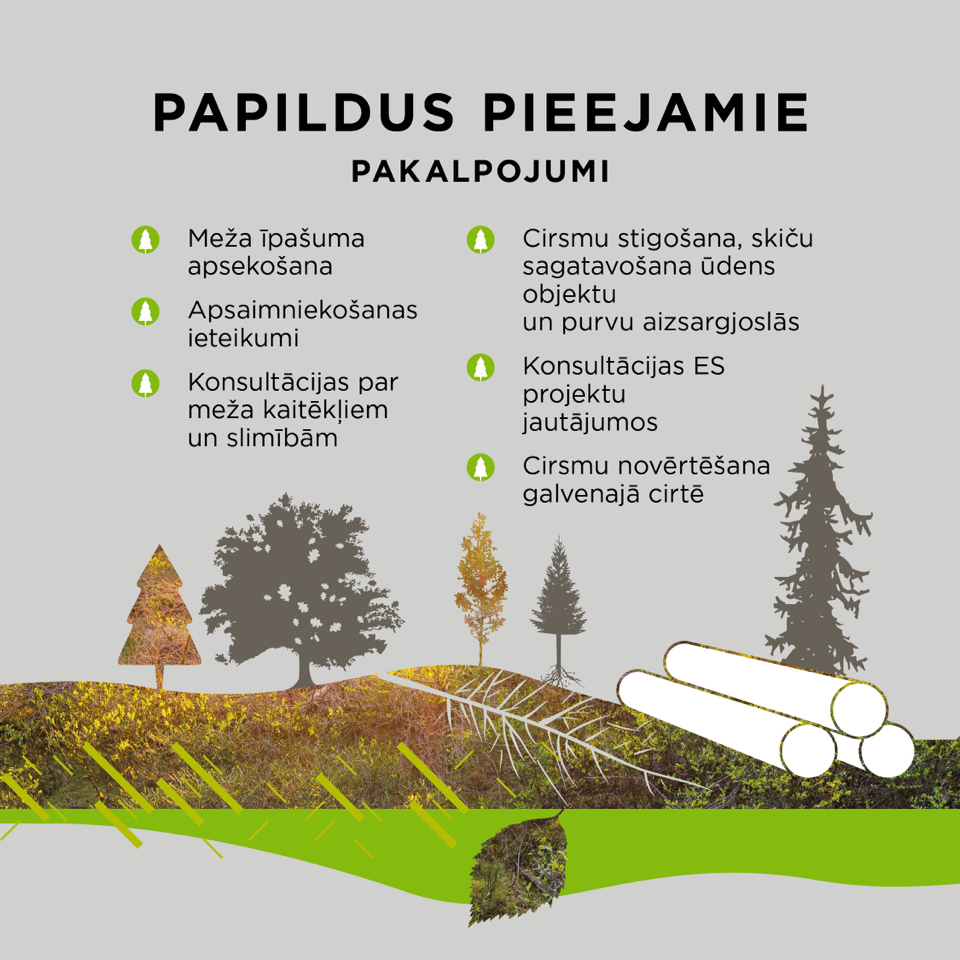 PAPILDUS PIEEJAMIE
PAKALPOJUMI

Meža īpašuma apsekošana

Apsaimniekošanas ieteikumi

Konsultācijas par meža kaitēkļiem un slimībām

Cirsmu stigošana, skiču sagatavošana ūdens objektu un purvu aizsargjoslās

Konsultācijas ES projektu jautājumos

Cirsmu novērtēšana galvenajā cirtē